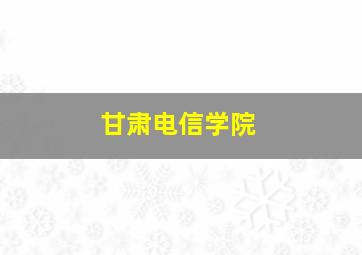 甘肃电信学院